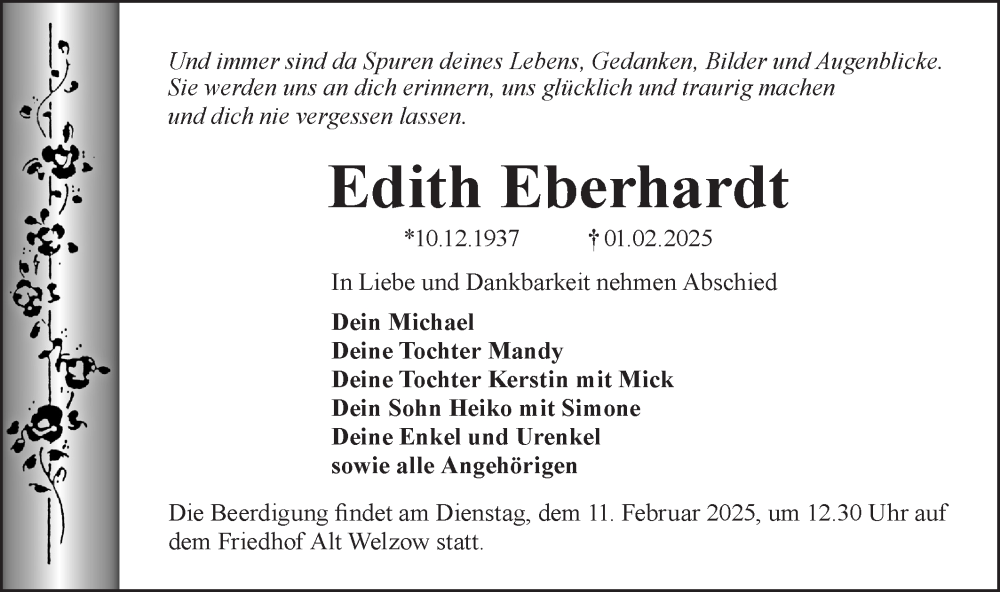 Und immer sind da Spuren deines Lebens, Gedanken, Bilder und Augenblicke.
Sie werden uns an dich erinnern, uns glücklich und traurig machen
und dich nie vergessen lassen.

Edith Eberhardt

*10.12.1937 † 01.02.2025

In Liebe und Dankbarkeit nehmen Abschied

Dein Michael
Deine Tochter Mandy
Deine Tochter Kerstin mit Mick
Dein Sohn Heiko mit Simone
Deine Enkel und Urenkel
sowie alle Angehörigen

Die Beerdigung findet am Dienstag, dem 11. Februar 2025, um 12.30 Uhr auf dem Friedhof Alt Welzow statt.